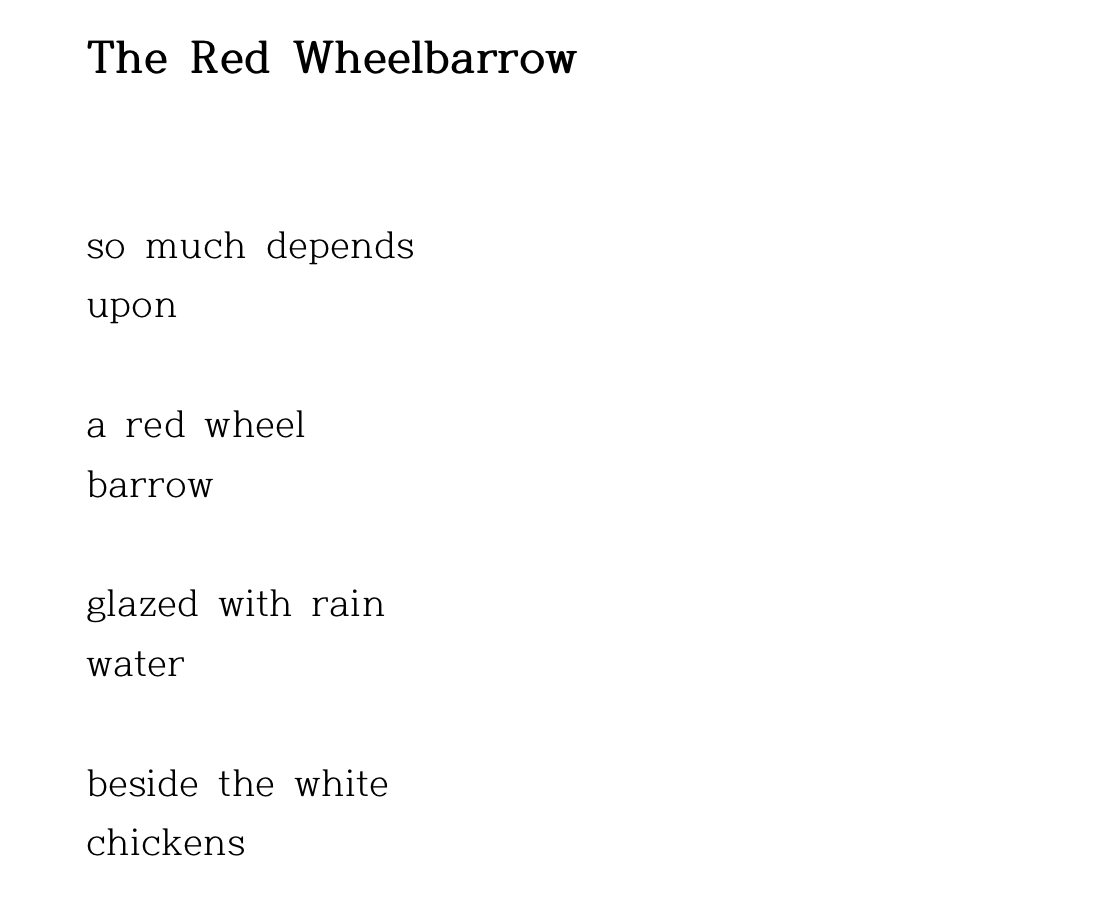 The Red Wheelbarrow

so much depends
upon

a red wheel
barrow

glazed with rain
water

beside the white
chickens